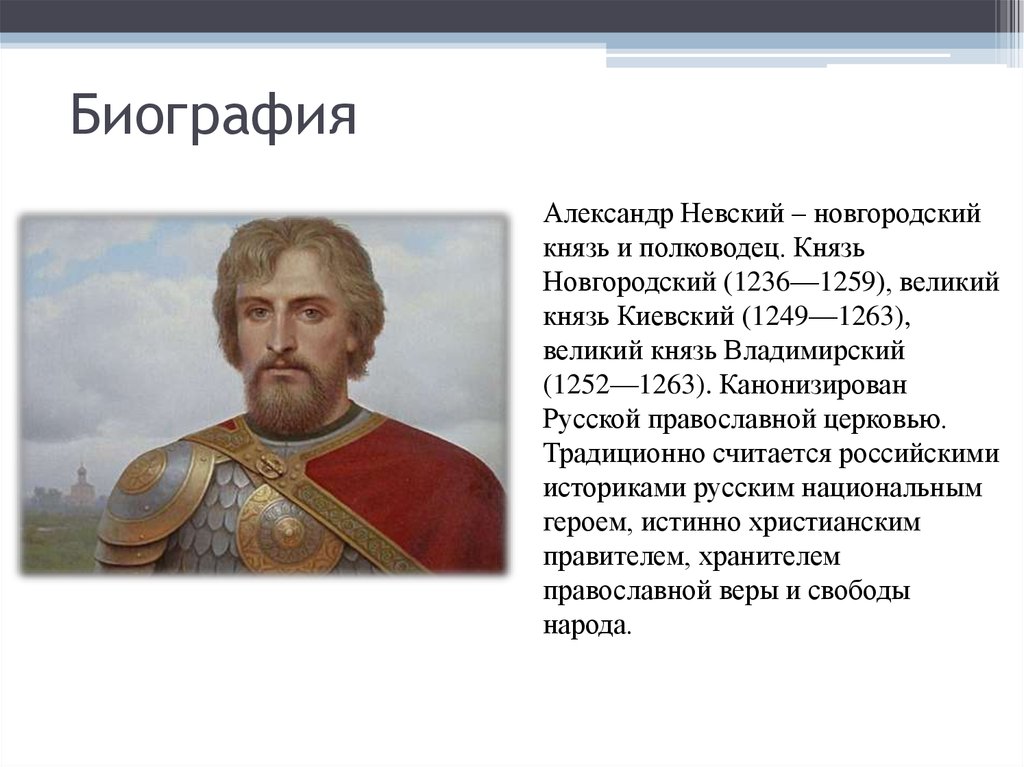 Биография

Александр Невский – новгородский князь и полководец. Князь Новгородский (1236—1259), великий князь Киевский (1249—1263), великий князь Владимирский (1252—1263). Канонизирован Русской православной церковью. Традиционно считается российскими историками русским национальным героем, истинно христианским правителем, хранителем православной веры и свободы народа.